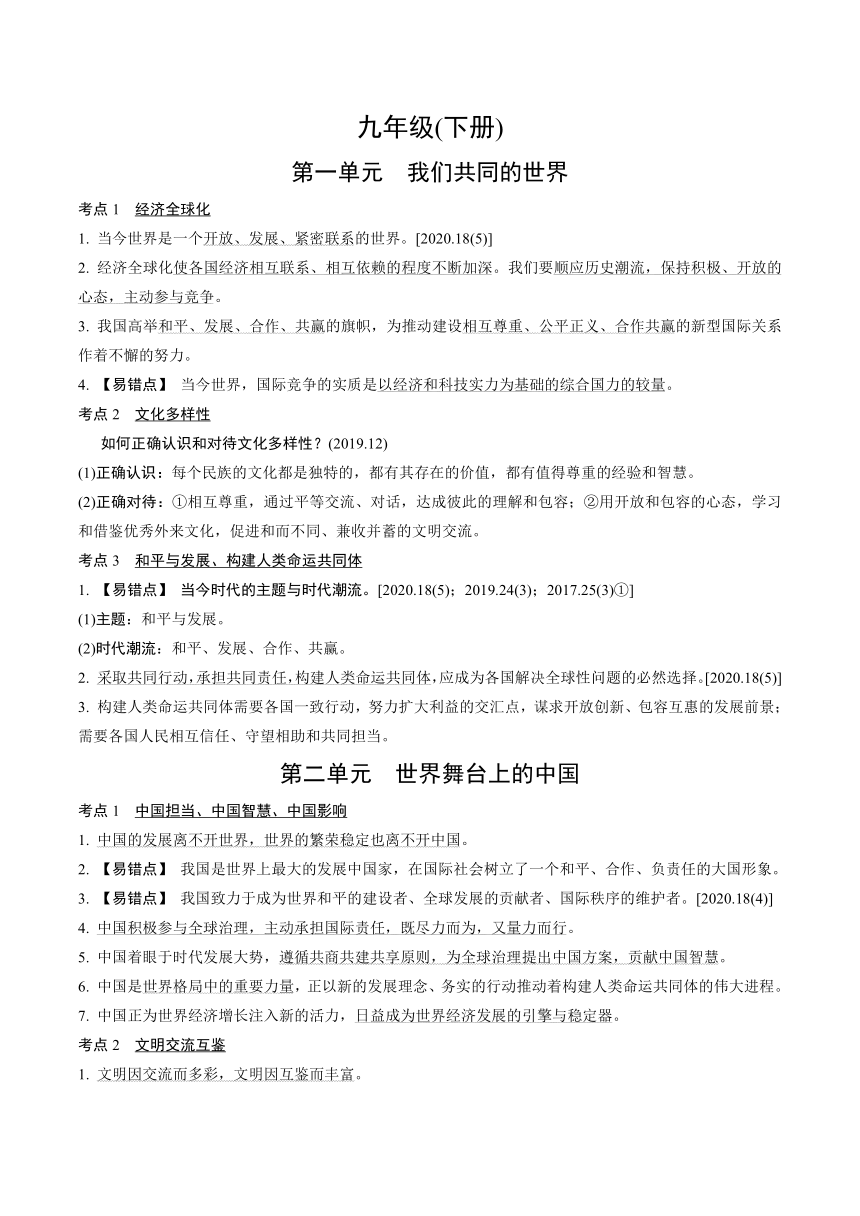 九年级(下册)

第一单元　我们共同的世界

考点 1　经济全球化

1. 当今世界是一个开放、发展、紧密联系的世界。[2020.18(5)]

2. 经济全球化使各国经济相互联系、相互依赖的程度不断加深。我们要顺应历史潮流，保持积极、开放的心态，主动参与竞争。

3. 我国高举和平、发展、合作、共赢的旗帜，为推动建设相互尊重、公平正义、合作共赢的新型国际关系作着不懈的努力。

4. 【易错点】 当今世界，国际竞争的实质是以经济和科技实力为基础的综合国力的较量。

考点 2　文化多样性

如何正确认识和对待文化多样性？(2019.12)

(1)正确认识：每个民族的文化都是独特的，都有其存在的价值，都有值得尊重的经验和智慧。

(2)正确对待：①相互尊重，通过平等交流、对话，达成彼此的理解和包容；②用开放和包容的心态，学习和借鉴优秀外来文化，促进和而不同、兼收并蓄的文明交流。

考点 3　和平与发展、构建人类命运共同体

1. 【易错点】 当今时代的主题与时代潮流。[2020.18(5)；2019.24(3)；2017.25(3)①]

(1)主题：和平与发展。

(2)时代潮流：和平、发展、合作、共赢。

2. 采取共同行动，承担共同责任，构建人类命运共同体，应成为各国解决全球性问题的必然选择。[2020.18(5)]

3. 构建人类命运共同体需要各国一致行动，努力扩大利益的交汇点，谋求开放创新、包容互惠的发展前景；需要各国人民相互信任、守望相助和共同担当。

第二单元　世界舞台上的中国

考点 1　中国担当、中国智慧、中国影响

1. 中国的发展离不开世界，世界的繁荣稳定也离不开中国。

2. 【易错点】 我国是世界上最大的发展中国家，在国际社会树立了一个和平、合作、负责任的大国形象。

3. 【易错点】 我国致力于成为世界和平的建设者、全球发展的贡献者、国际秩序的维护者。[2020.18(4)]

4. 中国积极参与全球治理，主动承担国际责任，既尽力而为，又量力而行。

5. 中国着眼于时代发展大势，遵循共商共建共享原则，为全球治理提出中国方案，贡献中国智慧。

6. 中国是世界格局中的重要力量，正以新的发展理念、务实的行动推动着构建人类命运共同体的伟大进程。

7. 中国正为世界经济增长注入新的活力，日益成为世界经济发展的引擎与稳定器。

考点 2　文明交流互鉴

1. 文明因交流而多彩，文明因互鉴而丰富。